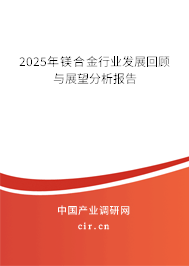 2025年镁合金行业发展回顾与展望分析报告

中国产业调研网

cir.cn